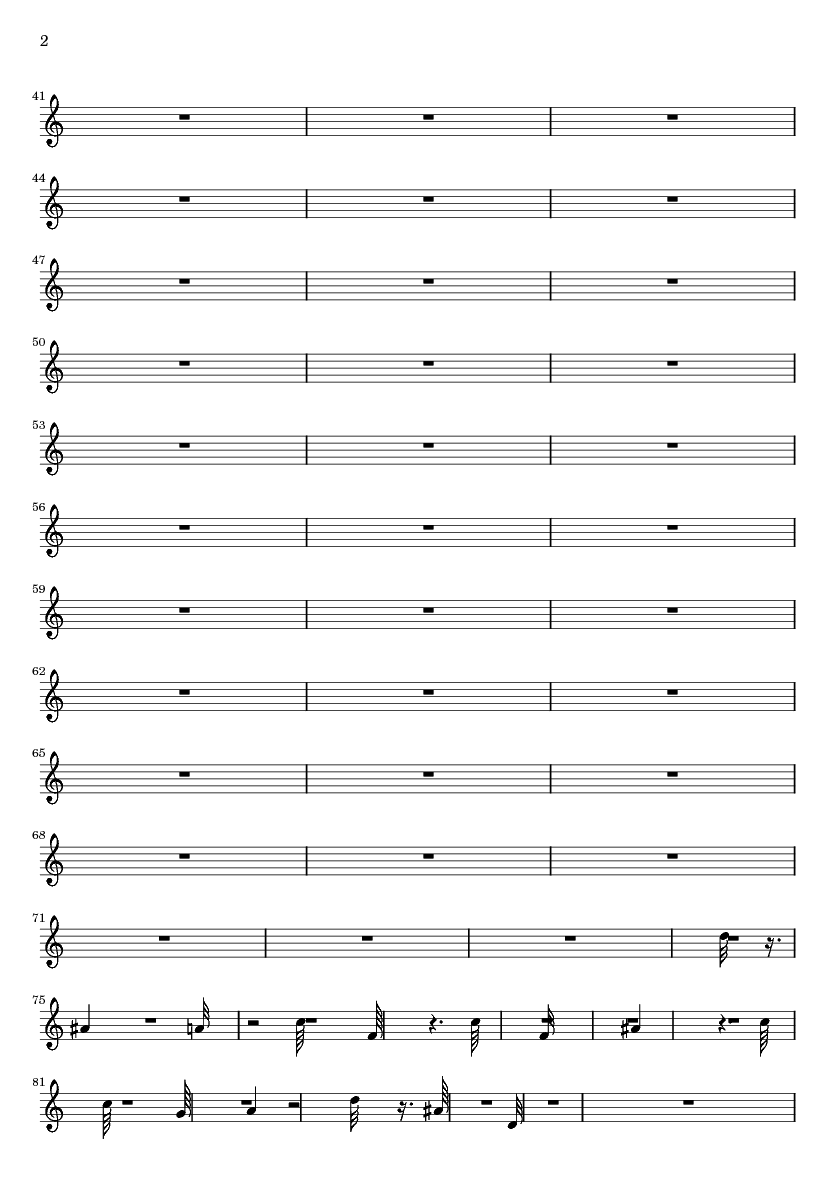 2

41

44

47

50

53

56

59

62

65

68

71

75

81